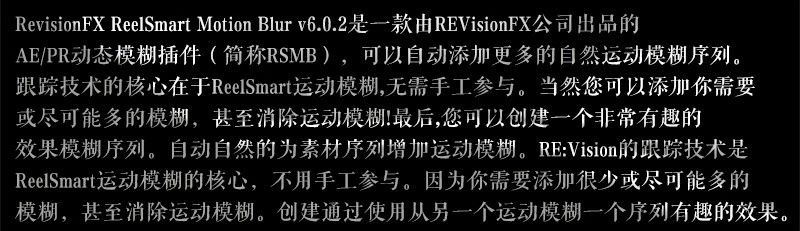 RevisionFX ReelSmart Motion Blur v6.0.2是一款由REVisionFX公司出品的AE/PR动态模糊插件（简称RSMB），可以自动添加更多的自然运动模糊序列。跟踪技术的核心在于ReelSmart运动模糊,无需手工参与。当然您可以添加你需要或尽可能多的模糊，甚至消除运动模糊!最后,您可以创建一个非常有趣的效果模糊序列。自动自然的为素材序列增加运动模糊。RE:Vision的跟踪技术是ReelSmart运动模糊的核心，不用手工参与。因为你需要添加很少或尽可能多的模糊，甚至消除运动模糊。创建通过使用从另一个运动模糊一个序列有趣的效果。